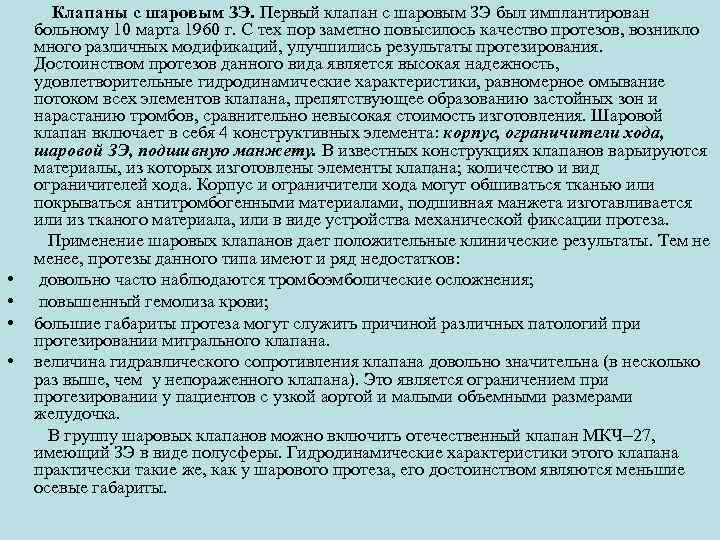 Клапаны с шаровым ЗЭ. Первый клапан с шаровым ЗЭ был имплантирован больному 10 марта 1960 г. С тех пор заметно повысилось качество протезов, возникло много различных модификаций, улучшились результаты протезирования. Достоинством протезов данного вида является высокая надежность, удовлетворительные гидродинамические характеристики, равномерное омывание потоком всех элементов клапана, препятствующее образованию застойных зон и нарастанию тромбов, сравнительно невысокая стоимость изготовления. Шаровой клапан включает в себя 4 конструктивных элемента: корпус, ограничители хода, шаровой ЗЭ, подшивную манжету. В известных конструкциях клапанов варьируются материалы, из которых изготовлены элементы клапана; количество и вид ограничителей хода. Корпус и ограничители хода могут обшиваться тканью или покрываться антитромбогенными материалами, подшивная манжета изготавливается или из тканого материала, или в виде устройства механической фиксации протеза.

Применение шаровых клапанов дает положительные клинические результаты. Тем не менее, протезы данного типа имеют и ряд недостатков:

• довольно часто наблюдаются тромбоэмболические осложнения;
• повышенный гемолиза крови;
• большие габариты протеза могут служить причиной различных патологий при протезировании митрального клапана.
• величина гидравлического сопротивления клапана довольно значительна (в несколько раз выше, чем у непораженного клапана). Это является ограничением при протезировании у пациентов с узкой аортой и малыми объемными размерами желудочка.

В группу шаровых клапанов можно включить отечественный клапан МКЧ–27, имеющий ЗЭ в виде полусферы. Гидродинамические характеристики этого клапана практически такие же, как у шарового протеза, его достоинством являются меньшие осевые габариты.